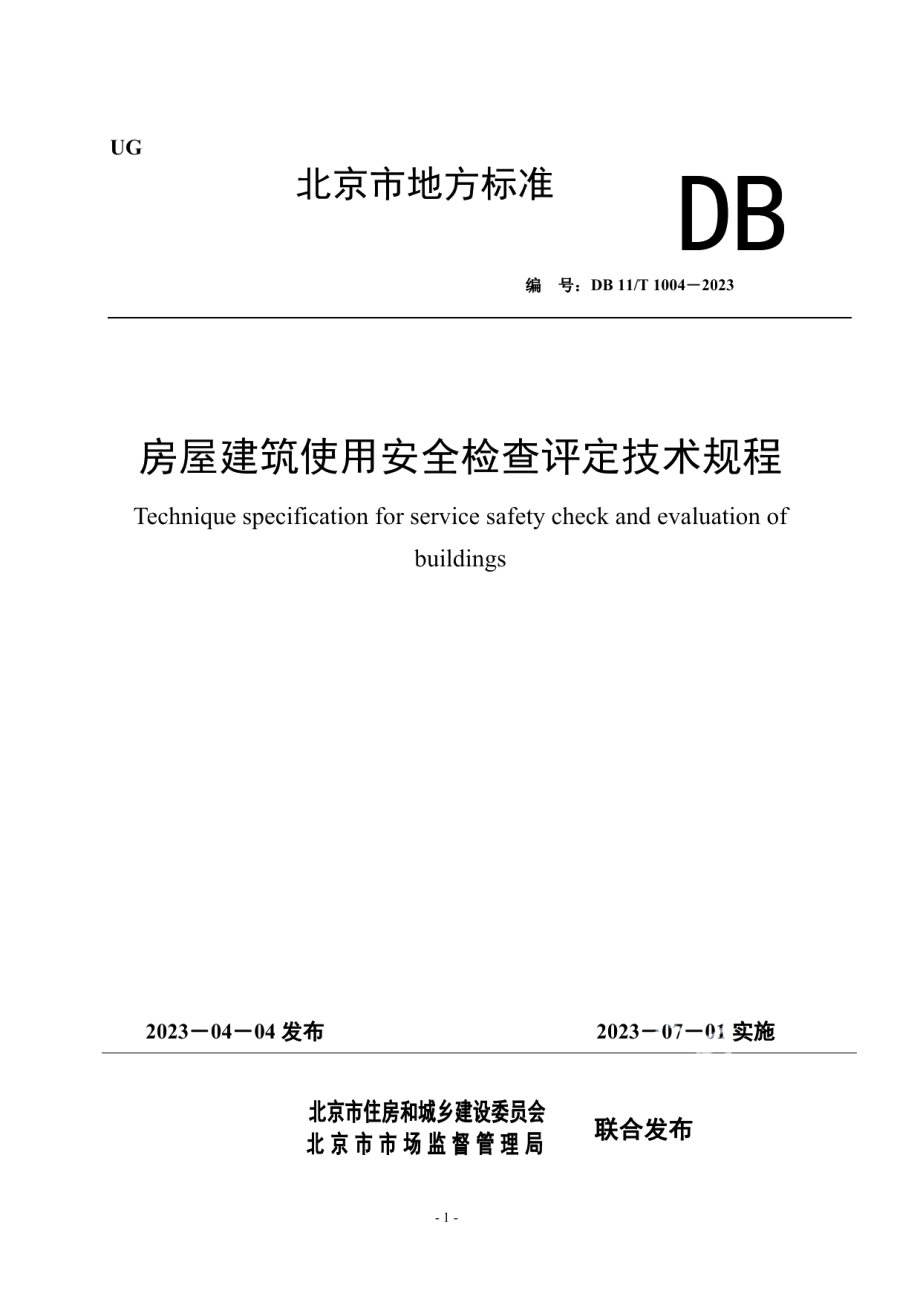 UG

北京市地方标准

DB

编　号：DB 11/T 1004－2023

房屋建筑使用安全检查评定技术规程

Technique specification for service safety check and evaluation of buildings

2023－04－04 发布

2023－07－01 实施

北京市住房和城乡建设委员会
北京市市场监督管理局

联合发布

- 1 -